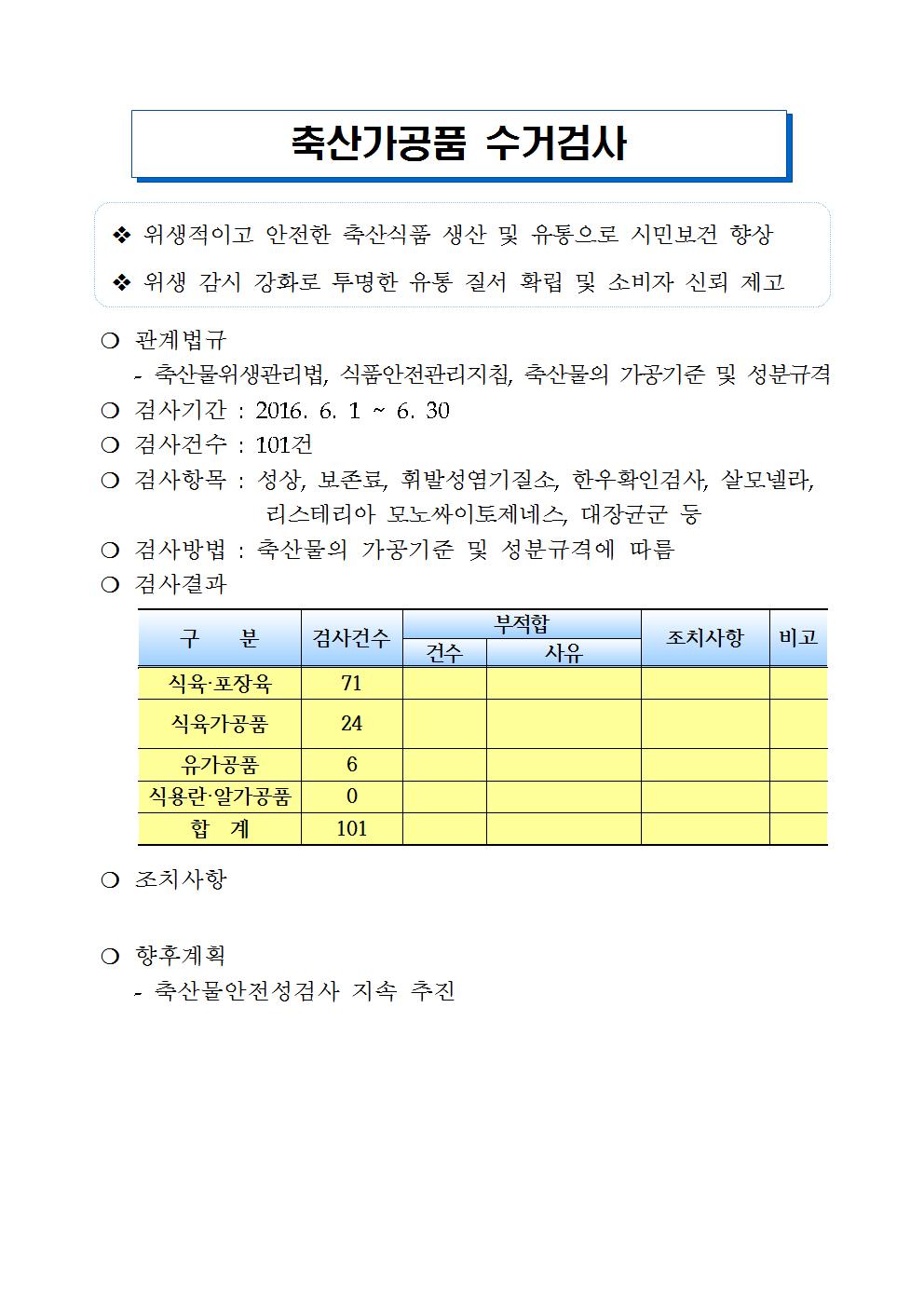 축산가공품 수거검사

❖ 위생적이고 안전한 축산식품 생산 및 유통으로 시민보건 향상

❖ 위생 감시 강화로 투명한 유통 질서 확립 및 소비자 신뢰 제고

❍ 관계법규
- 축산물위생관리법, 식품안전관리지침, 축산물의 가공기준 및 성분규격

❍ 검사기간 : 2016. 6. 1 ~ 6. 30

❍ 검사건수 : 101건

❍ 검사항목 : 성상, 보존료, 휘발성염기질소, 한우확인검사, 살모넬라, 리스테리아 모노싸이토제네스, 대장균군 등

❍ 검사방법 : 축산물의 가공기준 및 성분규격에 따름

❍ 검사결과

| 구 분 | 검사건수 | 부적합 건수 | 부적합 사유 | 조치사항 | 비고 |
|---|---|---|---|---|---|
| 식육·포장육 | 71 | | | | |
| 식육가공품 | 24 | | | | |
| 유가공품 | 6 | | | | |
| 식용란·알가공품 | 0 | | | | |
| 합 계 | 101 | | | | |

❍ 조치사항

❍ 향후계획
- 축산물안전성검사 지속 추진